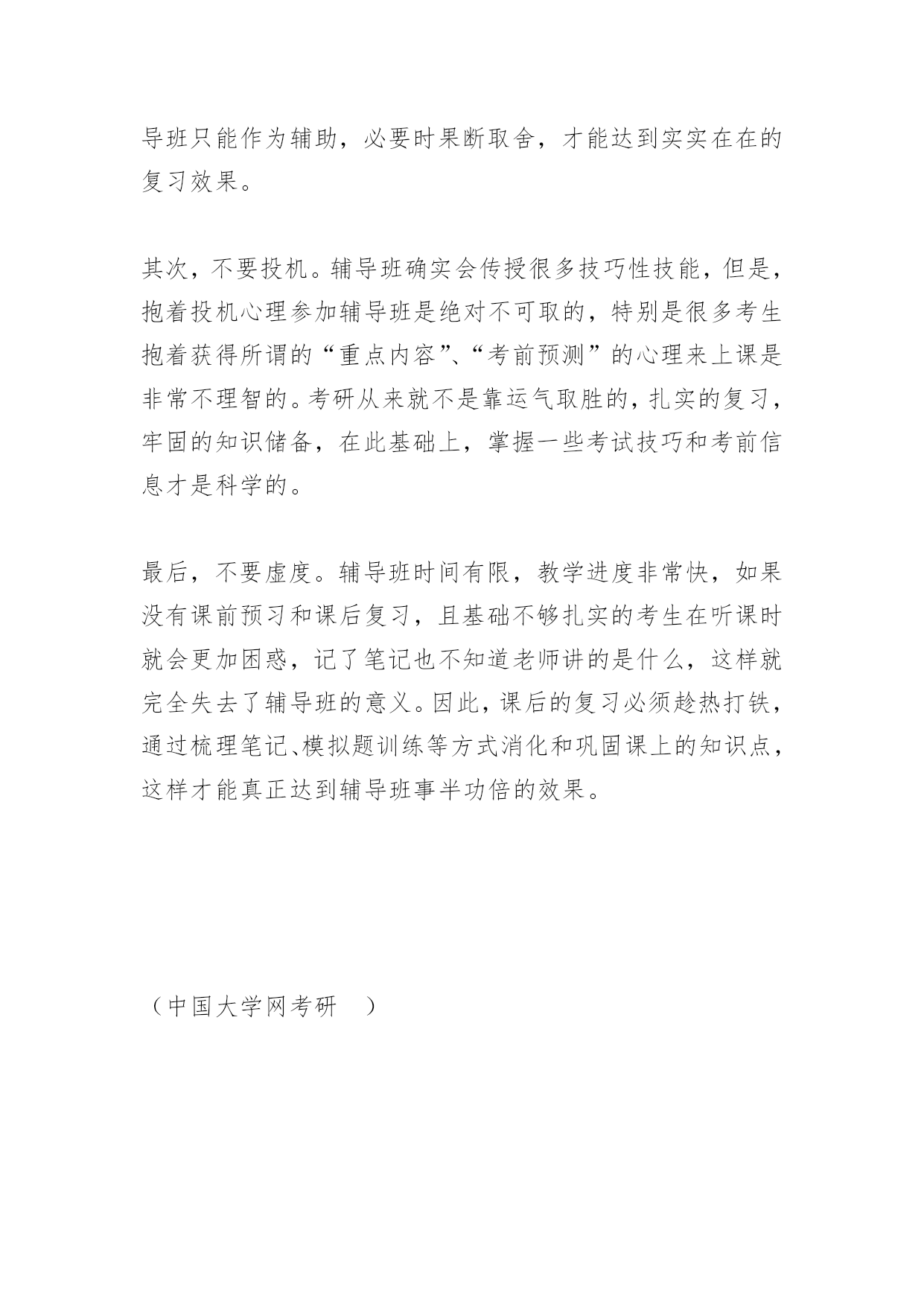 导班只能作为辅助，必要时果断取舍，才能达到实实在在的复习效果。

其次，不要投机。辅导班确实会传授很多技巧性技能，但是，抱着投机心理参加辅导班是绝对不可取的，特别是很多考生抱着获得所谓的“重点内容”、“考前预测”的心理来上课是非常不理智的。考研从来就不是靠运气取胜的，扎实的复习，牢固的知识储备，在此基础上，掌握一些考试技巧和考前信息才是科学的。

最后，不要虚度。辅导班时间有限，教学进度非常快，如果没有课前预习和课后复习，且基础不够扎实的考生在听课时就会更加困惑，记了笔记也不知道老师讲的是什么，这样就完全失去了辅导班的意义。因此，课后的复习必须趁热打铁，通过梳理笔记、模拟题训练等方式消化和巩固课上的知识点，这样才能真正达到辅导班事半功倍的效果。

（中国大学网考研 ）